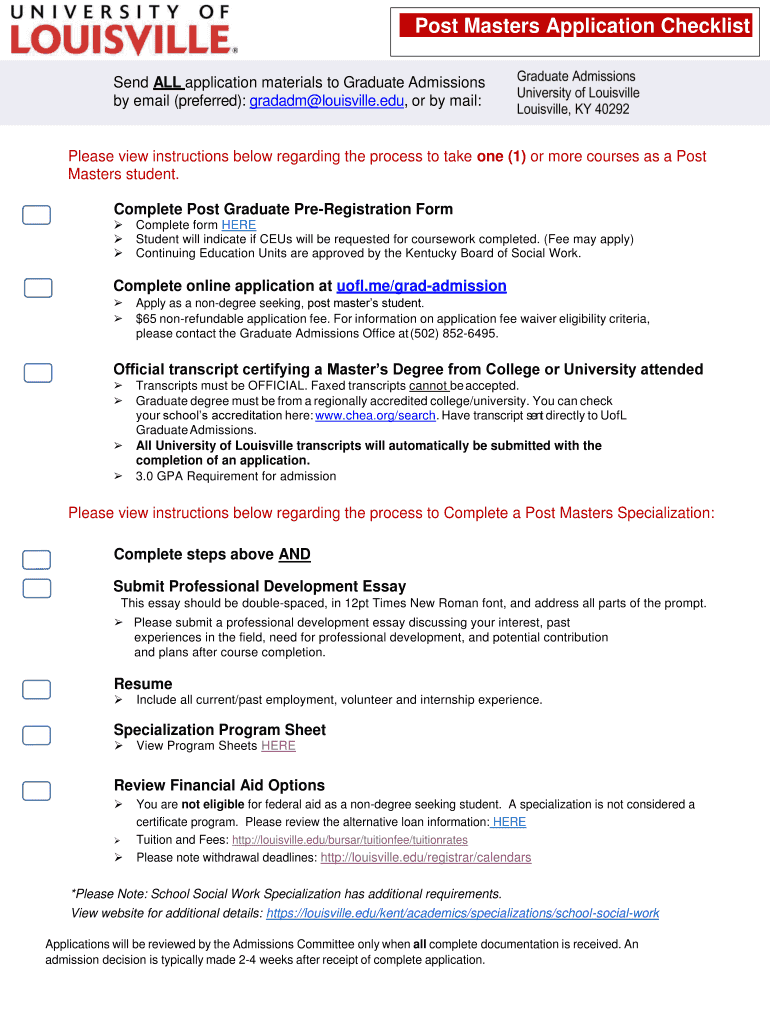 UNIVERSITY OF LOUISVILLE®

Post Masters Application Checklist

Send ALL application materials to Graduate Admissions by email (preferred): gradadm@louisville.edu, or by mail:

Graduate Admissions
University of Louisville
Louisville, KY 40292

Please view instructions below regarding the process to take one (1) or more courses as a Post Masters student.

Complete Post Graduate Pre-Registration Form
➢ Complete form HERE
➢ Student will indicate if CEUs will be requested for coursework completed. (Fee may apply)
➢ Continuing Education Units are approved by the Kentucky Board of Social Work.

Complete online application at uofl.me/grad-admission
➢ Apply as a non-degree seeking, post master's student.
➢ $65 non-refundable application fee. For information on application fee waiver eligibility criteria, please contact the Graduate Admissions Office at (502) 852-6495.

Official transcript certifying a Master's Degree from College or University attended
➢ Transcripts must be OFFICIAL. Faxed transcripts cannot be accepted.
➢ Graduate degree must be from a regionally accredited college/university. You can check your school's accreditation here: www.chea.org/search. Have transcript sent directly to UofL Graduate Admissions.
➢ All University of Louisville transcripts will automatically be submitted with the completion of an application.
➢ 3.0 GPA Requirement for admission

Please view instructions below regarding the process to Complete a Post Masters Specialization:

Complete steps above AND

Submit Professional Development Essay
This essay should be double-spaced, in 12pt Times New Roman font, and address all parts of the prompt.
➢ Please submit a professional development essay discussing your interest, past experiences in the field, need for professional development, and potential contribution and plans after course completion.

Resume
➢ Include all current/past employment, volunteer and internship experience.

Specialization Program Sheet
➢ View Program Sheets HERE

Review Financial Aid Options
➢ You are not eligible for federal aid as a non-degree seeking student. A specialization is not considered a certificate program. Please review the alternative loan information: HERE
➢ Tuition and Fees: http://louisville.edu/bursar/tuitionfee/tuitionrates
➢ Please note withdrawal deadlines: http://louisville.edu/registrar/calendars

*Please Note: School Social Work Specialization has additional requirements. View website for additional details: https://louisville.edu/kent/academics/specializations/school-social-work

Applications will be reviewed by the Admissions Committee only when all complete documentation is received. An admission decision is typically made 2-4 weeks after receipt of complete application.